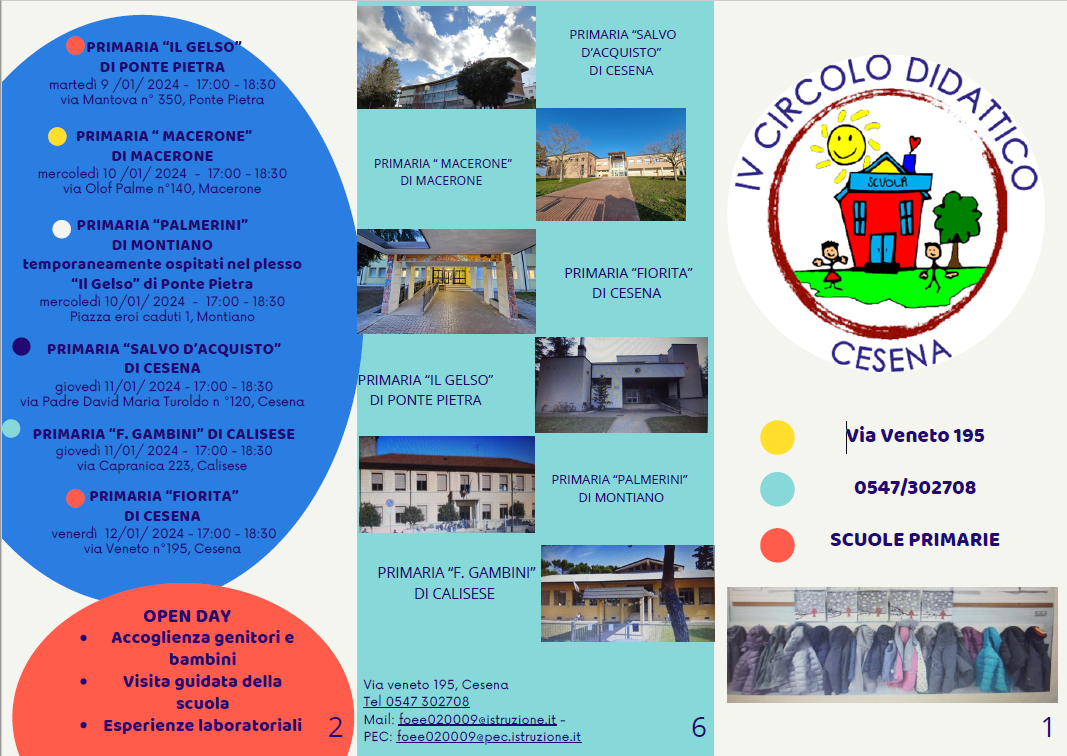 PRIMARIA "IL GELSO"
DI PONTE PIETRA
martedì 9 /01/ 2024 - 17:00 - 18:30
via Mantova n° 350, Ponte Pietra

PRIMARIA " MACERONE"
DI MACERONE
mercoledì 10 /01/ 2024 - 17:00 - 18:30
via Olof Palme n°140, Macerone

PRIMARIA "PALMERINI"
DI MONTIANO
temporaneamente ospitati nel plesso "Il Gelso" di Ponte Pietra
mercoledì 10/01/ 2024 - 17:00 - 18:30
Piazza eroi caduti 1, Montiano

PRIMARIA "SALVO D'ACQUISTO"
DI CESENA
giovedì 11/01/ 2024 - 17:00 - 18:30
via Padre David Maria Turoldo n °120, Cesena

PRIMARIA "F. GAMBINI" DI CALISESE
giovedì 11/01/ 2024 - 17:00 - 18:30
via Capranica 223, Calisese

PRIMARIA "FIORITA"
DI CESENA
venerdì 12/01/ 2024 - 17:00 - 18:30
via Veneto n°195, Cesena

OPEN DAY
• Accoglienza genitori e bambini
• Visita guidata della scuola
• Esperienze laboratoriali

2

PRIMARIA "SALVO D'ACQUISTO" DI CESENA

PRIMARIA " MACERONE" DI MACERONE

PRIMARIA "FIORITA" DI CESENA

PRIMARIA "IL GELSO" DI PONTE PIETRA

PRIMARIA "PALMERINI" DI MONTIANO

PRIMARIA "F. GAMBINI" DI CALISESE

Via veneto 195, Cesena
Tel 0547 302708
Mail: foee020009@istruzione.it -
PEC: foee020009@pec.istruzione.it

6

IV CIRCOLO DIDATTICO
SCUOLA
CESENA

Via Veneto 195

0547/302708

SCUOLE PRIMARIE

1